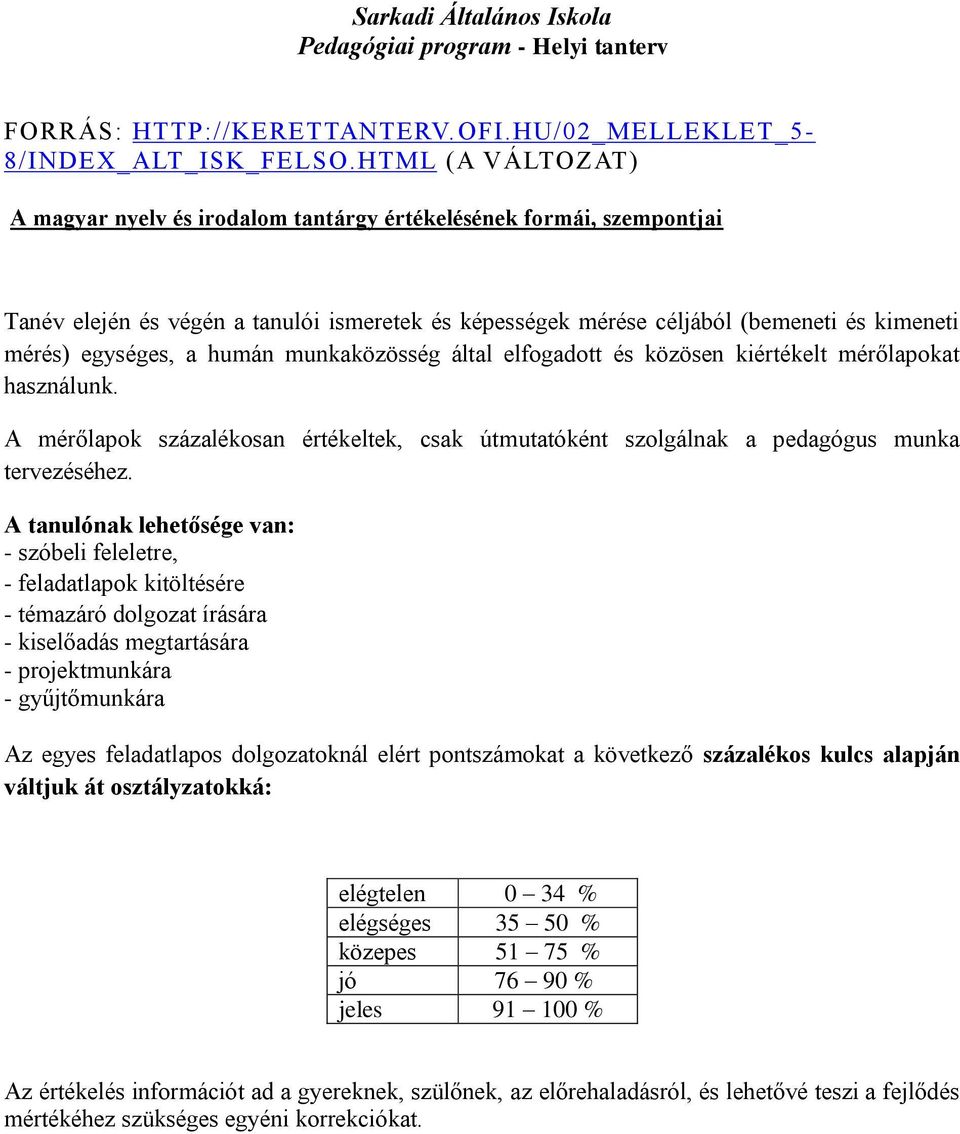 Sarkadi Általános Iskola
Pedagógiai program - Helyi tanterv

FORRÁS: HTTP://KERETTANTERV.OFI.HU/02_MELLEKLET_5-8/INDEX_ALT_ISK_FELSO.HTML (A VÁLTOZAT)

A magyar nyelv és irodalom tantárgy értékelésének formái, szempontjai

Tanév elején és végén a tanulói ismeretek és képességek mérése céljából (bemeneti és kimeneti mérés) egységes, a humán munkaközösség által elfogadott és közösen kiértékelt mérőlapokat használunk.

A mérőlapok százalékosan értékeltek, csak útmutatóként szolgálnak a pedagógus munka tervezéséhez.

A tanulónak lehetősége van:
- szóbeli feleletre,
- feladatlapok kitöltésére
- témazáró dolgozat írására
- kiselőadás megtartására
- projektmunkára
- gyűjtőmunkára

Az egyes feladatlapos dolgozatoknál elért pontszámokat a következő százalékos kulcs alapján váltjuk át osztályzatokká:

| elégtelen | 0 – 34 % |
|---|---|
| elégséges | 35 – 50 % |
| közepes | 51 – 75 % |
| jó | 76 – 90 % |
| jeles | 91 – 100 % |

Az értékelés információt ad a gyereknek, szülőnek, az előrehaladásról, és lehetővé teszi a fejlődés mértékéhez szükséges egyéni korrekciókat.